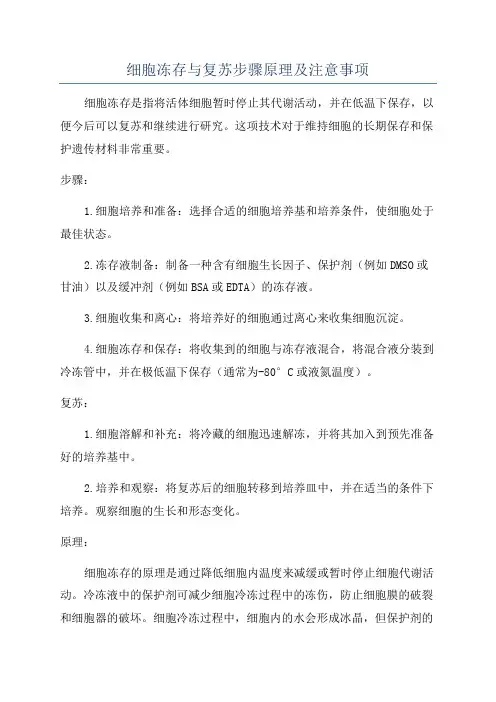 细胞冻存与复苏步骤原理及注意事项

细胞冻存是指将活体细胞暂时停止其代谢活动，并在低温下保存，以便今后可以复苏和继续进行研究。这项技术对于维持细胞的长期保存和保护遗传材料非常重要。

步骤：

1.细胞培养和准备：选择合适的细胞培养基和培养条件，使细胞处于最佳状态。

2.冻存液制备：制备一种含有细胞生长因子、保护剂（例如DMSO或甘油）以及缓冲剂（例如BSA或EDTA）的冻存液。

3.细胞收集和离心：将培养好的细胞通过离心来收集细胞沉淀。

4.细胞冻存和保存：将收集到的细胞与冻存液混合，将混合液分装到冷冻管中，并在极低温下保存（通常为-80°C或液氮温度）。

复苏：

1.细胞溶解和补充：将冷藏的细胞迅速解冻，并将其加入到预先准备好的培养基中。

2.培养和观察：将复苏后的细胞转移到培养皿中，并在适当的条件下培养。观察细胞的生长和形态变化。

原理：

细胞冻存的原理是通过降低细胞内温度来减缓或暂时停止细胞代谢活动。冷冻液中的保护剂可减少细胞冷冻过程中的冻伤，防止细胞膜的破裂和细胞器的破坏。细胞冷冻过程中，细胞内的水会形成冰晶，但保护剂的